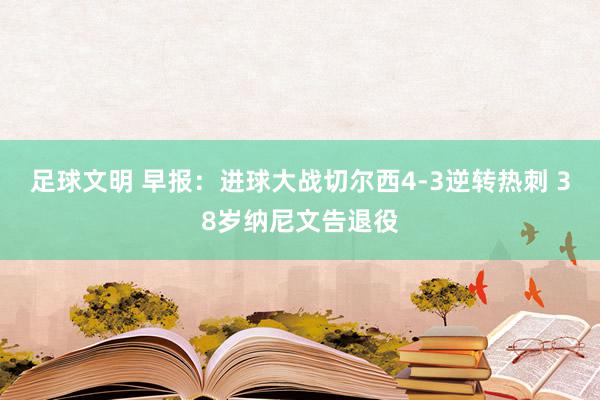 足球文明 早报：进球大战切尔西4-3逆转热刺 38岁纳尼文告退役